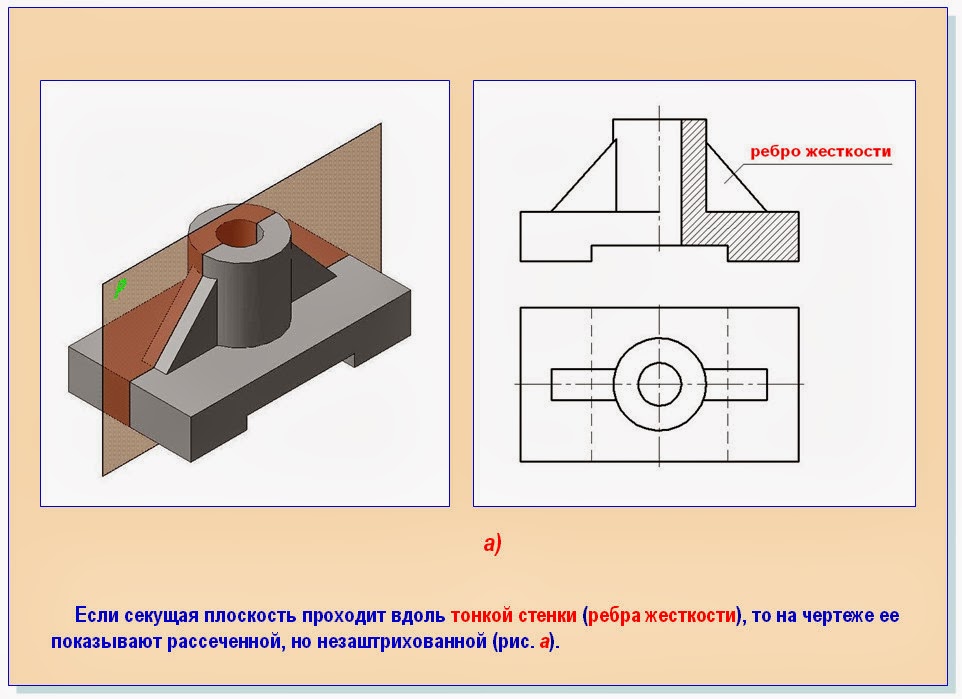 P

ребро жесткости

а)

Если секущая плоскость проходит вдоль тонкой стенки (ребра жесткости), то на чертеже ее показывают рассеченной, но незаштрихованной (рис. а).